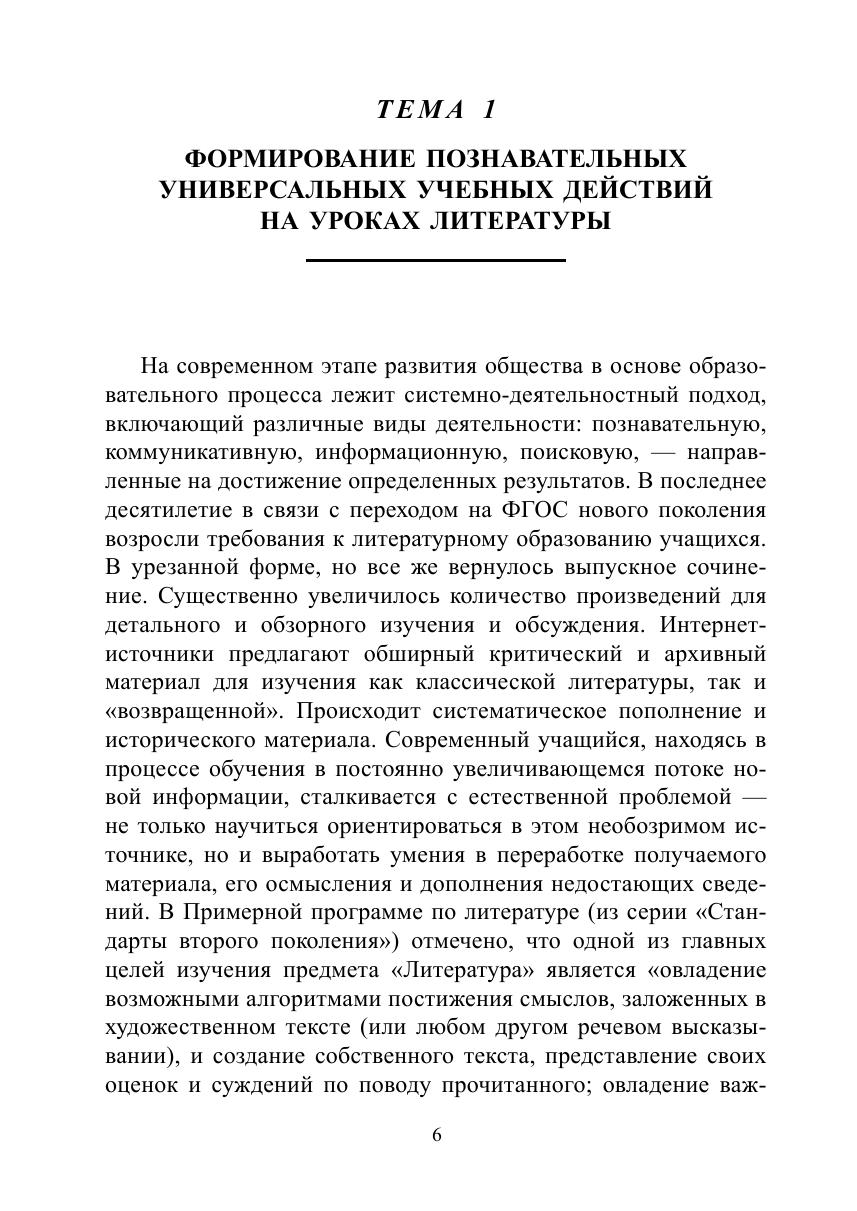 ТЕМА 1

ФОРМИРОВАНИЕ ПОЗНАВАТЕЛЬНЫХ УНИВЕРСАЛЬНЫХ УЧЕБНЫХ ДЕЙСТВИЙ НА УРОКАХ ЛИТЕРАТУРЫ

На современном этапе развития общества в основе образовательного процесса лежит системно-деятельностный подход, включающий различные виды деятельности: познавательную, коммуникативную, информационную, поисковую, — направленные на достижение определенных результатов. В последнее десятилетие в связи с переходом на ФГОС нового поколения возросли требования к литературному образованию учащихся. В урезанной форме, но все же вернулось выпускное сочинение. Существенно увеличилось количество произведений для детального и обзорного изучения и обсуждения. Интернет-источники предлагают обширный критический и архивный материал для изучения как классической литературы, так и «возвращенной». Происходит систематическое пополнение и исторического материала. Современный учащийся, находясь в процессе обучения в постоянно увеличивающемся потоке новой информации, сталкивается с естественной проблемой — не только научиться ориентироваться в этом необозримом источнике, но и выработать умения в переработке получаемого материала, его осмысления и дополнения недостающих сведений. В Примерной программе по литературе (из серии «Стандарты второго поколения») отмечено, что одной из главных целей изучения предмета «Литература» является «овладение возможными алгоритмами постижения смыслов, заложенных в художественном тексте (или любом другом речевом высказывании), и создание собственного текста, представление своих оценок и суждений по поводу прочитанного; овладение важ-

6